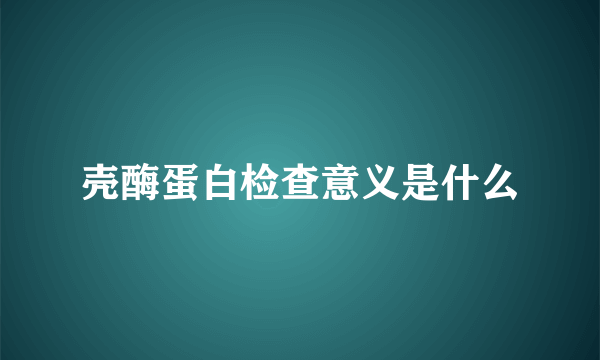 壳酶蛋白检查意义是什么